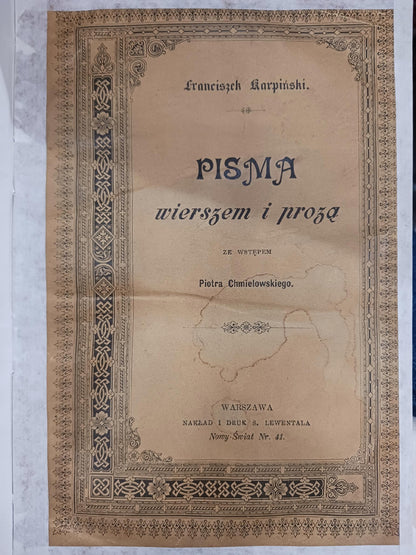 Franciszek Karpiński.

PISMA
wierszem i prozą

ZE WSTĘPEM

Piotra Chmielowskiego.

WARSZAWA
NAKŁAD I DRUK S. LEWENTALA
Nowy-Świat Nr. 41.